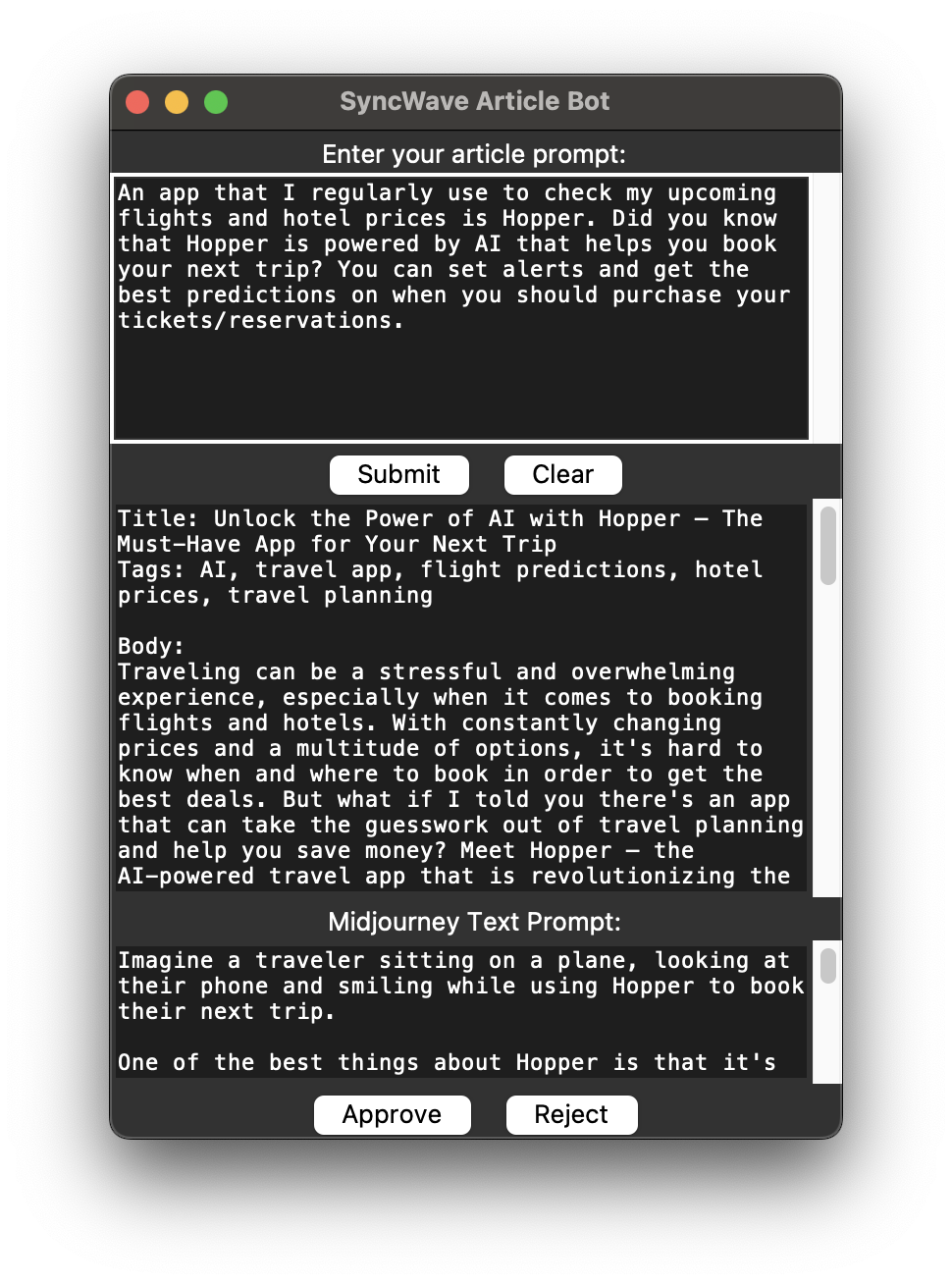 SyncWave Article Bot

Enter your article prompt:

An app that I regularly use to check my upcoming flights and hotel prices is Hopper. Did you know that Hopper is powered by AI that helps you book your next trip? You can set alerts and get the best predictions on when you should purchase your tickets/reservations.

Submit

Clear

Title: Unlock the Power of AI with Hopper – The Must-Have App for Your Next Trip
Tags: AI, travel app, flight predictions, hotel prices, travel planning

Body:
Traveling can be a stressful and overwhelming experience, especially when it comes to booking flights and hotels. With constantly changing prices and a multitude of options, it's hard to know when and where to book in order to get the best deals. But what if I told you there's an app that can take the guesswork out of travel planning and help you save money? Meet Hopper – the AI-powered travel app that is revolutionizing the

Midjourney Text Prompt:

Imagine a traveler sitting on a plane, looking at their phone and smiling while using Hopper to book their next trip.

One of the best things about Hopper is that it's

Approve

Reject